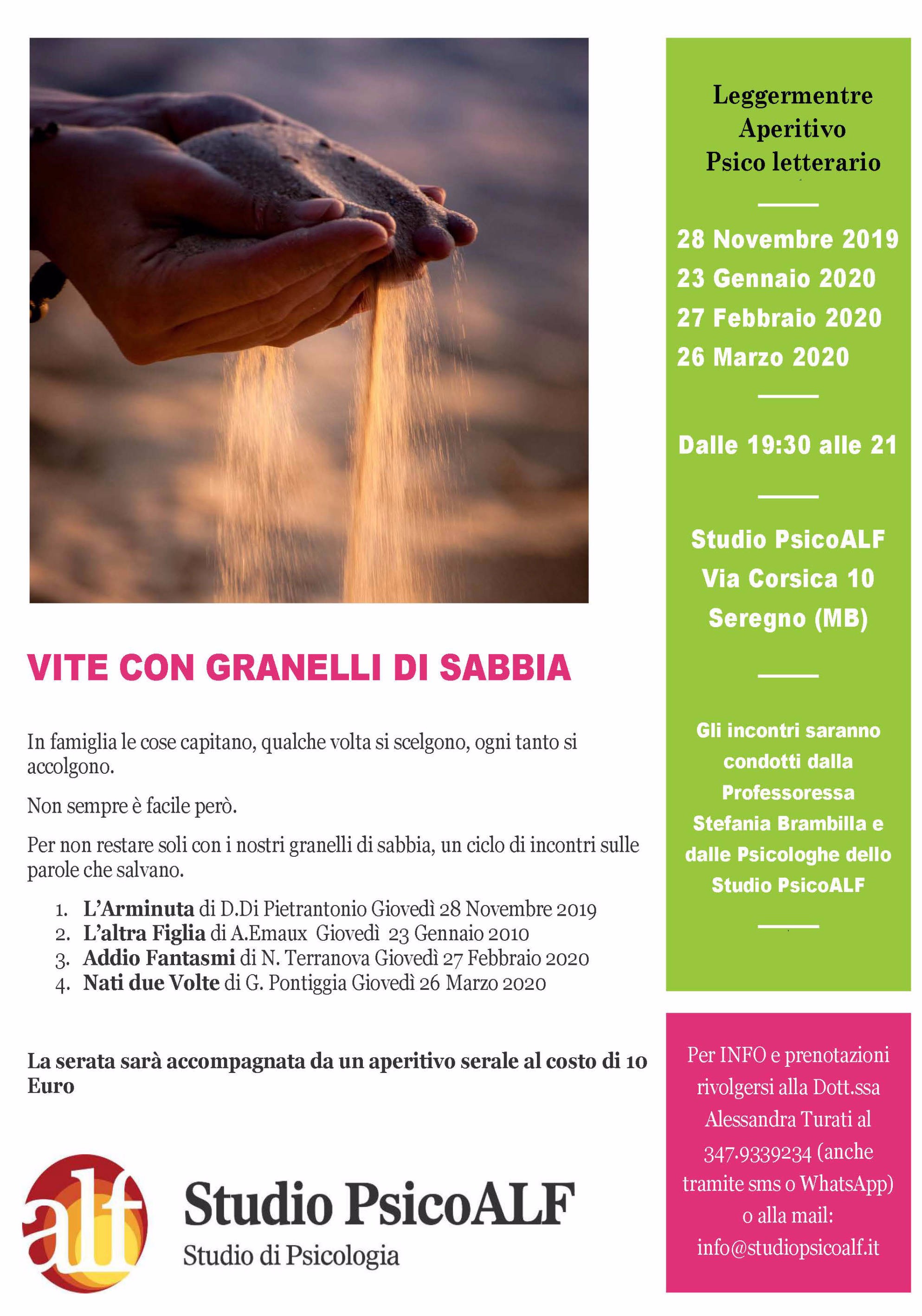 VITE CON GRANELLI DI SABBIA

In famiglia le cose capitano, qualche volta si scelgono, ogni tanto si accolgono.

Non sempre è facile però.

Per non restare soli con i nostri granelli di sabbia, un ciclo di incontri sulle parole che salvano.

1. L'Arminuta di D.Di Pietrantonio Giovedì 28 Novembre 2019
2. L'altra Figlia di A.Emaux Giovedì 23 Gennaio 2010
3. Addio Fantasmi di N. Terranova Giovedì 27 Febbraio 2020
4. Nati due Volte di G. Pontiggia Giovedì 26 Marzo 2020

La serata sarà accompagnata da un aperitivo serale al costo di 10 Euro

alf

Studio PsicoALF
Studio di Psicologia

Leggermentre
Aperitivo
Psico letterario

28 Novembre 2019
23 Gennaio 2020
27 Febbraio 2020
26 Marzo 2020

Dalle 19:30 alle 21

Studio PsicoALF
Via Corsica 10
Seregno (MB)

Gli incontri saranno condotti dalla Professoressa Stefania Brambilla e dalle Psicologhe dello Studio PsicoALF

Per INFO e prenotazioni rivolgersi alla Dott.ssa Alessandra Turati al 347.9339234 (anche tramite sms o WhatsApp) o alla mail: info@studiopsicoalf.it